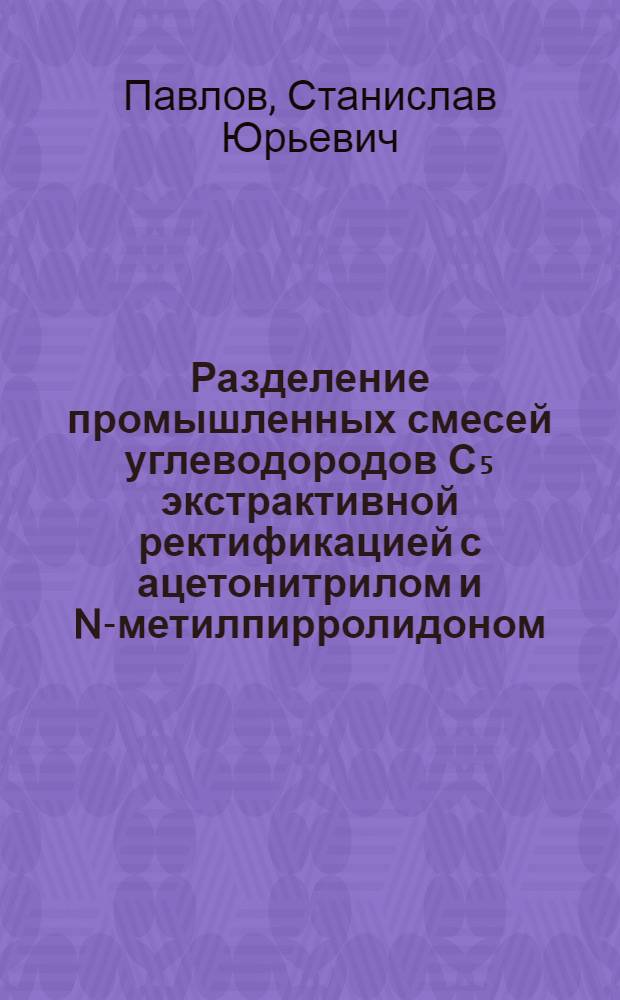 Павлов, Станислав Юрьевич

Разделение промышленных смесей углеводородов $C_5$ экстрактивной ректификацией с ацетонитрилом и N-метилпирролидоном